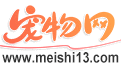 宠物网

www.meishi13.com